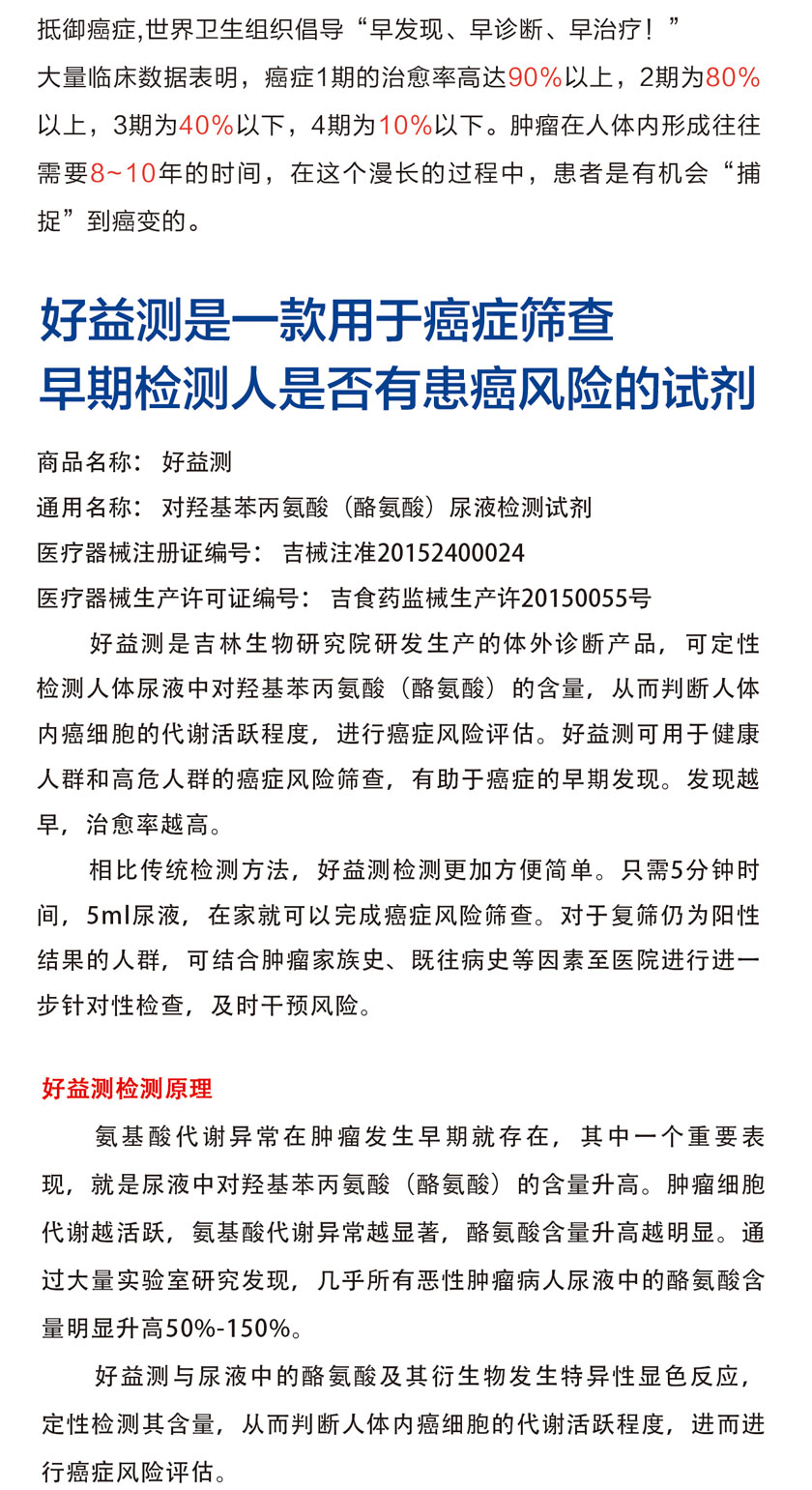 抵御癌症,世界卫生组织倡导“早发现、早诊断、早治疗！”
大量临床数据表明，癌症1期的治愈率高达90%以上，2期为80%以上，3期为40%以下，4期为10%以下。肿瘤在人体内形成往往需要8~10年的时间，在这个漫长的过程中，患者是有机会“捕捉”到癌变的。

好益测是一款用于癌症筛查
早期检测人是否有患癌风险的试剂

商品名称： 好益测
通用名称： 对羟基苯丙氨酸（酪氨酸）尿液检测试剂
医疗器械注册证编号： 吉械注准20152400024
医疗器械生产许可证编号： 吉食药监械生产许20150055号

好益测是吉林生物研究院研发生产的体外诊断产品，可定性检测人体尿液中对羟基苯丙氨酸（酪氨酸）的含量，从而判断人体内癌细胞的代谢活跃程度，进行癌症风险评估。好益测可用于健康人群和高危人群的癌症风险筛查，有助于癌症的早期发现。发现越早，治愈率越高。

相比传统检测方法，好益测检测更加方便简单。只需5分钟时间，5ml尿液，在家就可以完成癌症风险筛查。对于复筛仍为阳性结果的人群，可结合肿瘤家族史、既往病史等因素至医院进行进一步针对性检查，及时干预风险。

好益测检测原理

氨基酸代谢异常在肿瘤发生早期就存在，其中一个重要表现，就是尿液中对羟基苯丙氨酸（酪氨酸）的含量升高。肿瘤细胞代谢越活跃，氨基酸代谢异常越显著，酪氨酸含量升高越明显。通过大量实验室研究发现，几乎所有恶性肿瘤病人尿液中的酪氨酸含量明显升高50%-150%。

好益测与尿液中的酪氨酸及其衍生物发生特异性显色反应，定性检测其含量，从而判断人体内癌细胞的代谢活跃程度，进而进行癌症风险评估。